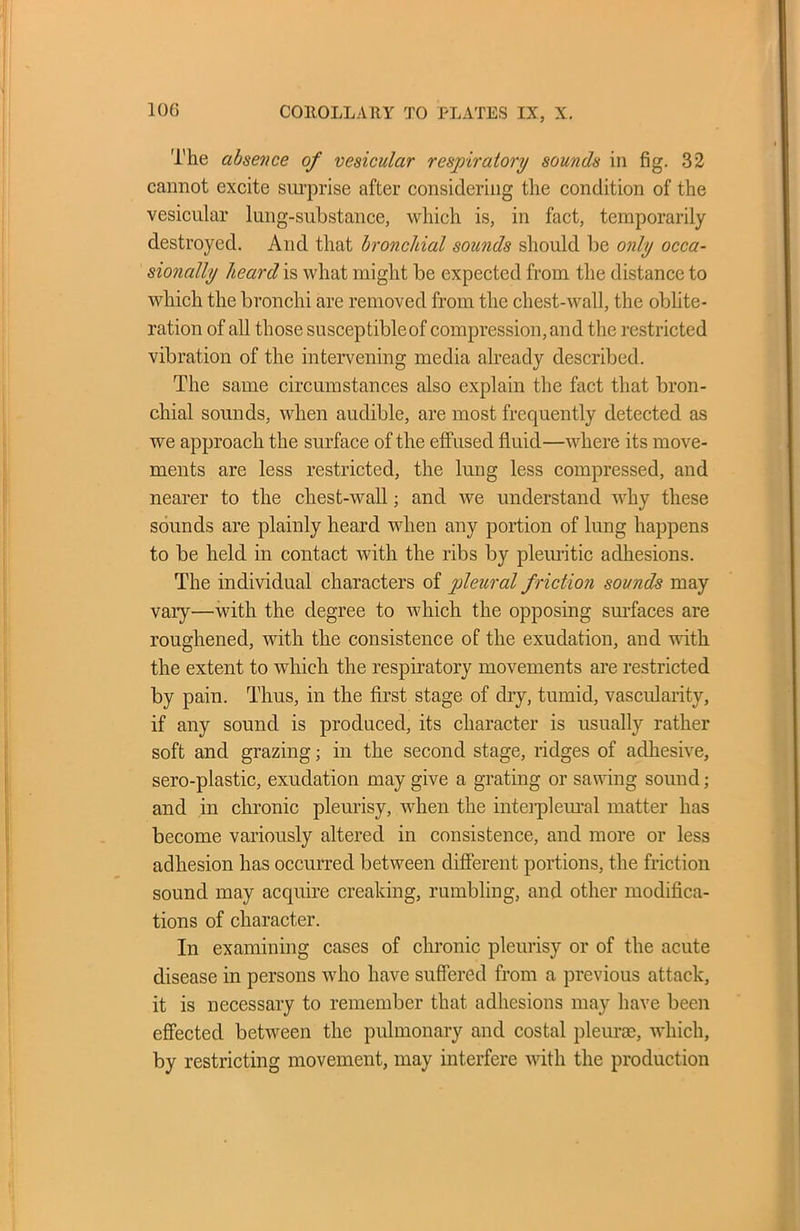 106 COROLLARY TO PLATES IX, X.

The absence of vesicular respiratory sounds in fig. 32 cannot excite surprise after considering the condition of the vesicular lung-substance, which is, in fact, temporarily destroyed. And that bronchial sounds should be only occasionally heard is what might be expected from the distance to which the bronchi are removed from the chest-wall, the obliteration of all those susceptible of compression, and the restricted vibration of the intervening media already described.

The same circumstances also explain the fact that bronchial sounds, when audible, are most frequently detected as we approach the surface of the effused fluid—where its movements are less restricted, the lung less compressed, and nearer to the chest-wall; and we understand why these sounds are plainly heard when any portion of lung happens to be held in contact with the ribs by pleuritic adhesions.

The individual characters of pleural friction sounds may vary—with the degree to which the opposing surfaces are roughened, with the consistence of the exudation, and with the extent to which the respiratory movements are restricted by pain. Thus, in the first stage of dry, tumid, vascularity, if any sound is produced, its character is usually rather soft and grazing; in the second stage, ridges of adhesive, sero-plastic, exudation may give a grating or sawing sound; and in chronic pleurisy, when the interpleural matter has become variously altered in consistence, and more or less adhesion has occurred between different portions, the friction sound may acquire creaking, rumbling, and other modifications of character.

In examining cases of chronic pleurisy or of the acute disease in persons who have suffered from a previous attack, it is necessary to remember that adhesions may have been effected between the pulmonary and costal pleuræ, which, by restricting movement, may interfere with the production